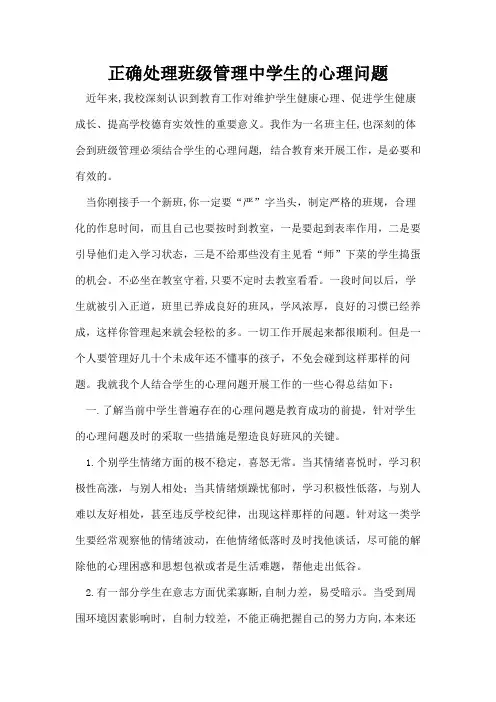 正确处理班级管理中学生的心理问题

近年来,我校深刻认识到教育工作对维护学生健康心理、促进学生健康成长、提高学校德育实效性的重要意义。我作为一名班主任,也深刻的体会到班级管理必须结合学生的心理问题，结合教育来开展工作，是必要和有效的。

当你刚接手一个新班,你一定要“严”字当头，制定严格的班规，合理化的作息时间，而且自己也要按时到教室，一是要起到表率作用，二是要引导他们走入学习状态，三是不给那些没有主见看“师”下菜的学生捣蛋的机会。不必坐在教室守着,只要不定时去教室看看。一段时间以后，学生就被引入正道，班里已养成良好的班风，学风浓厚，良好的习惯已经养成，这样你管理起来就会轻松的多。一切工作开展起来都很顺利。但是一个人要管理好几十个未成年还不懂事的孩子，不免会碰到这样那样的问题。我就我个人结合学生的心理问题开展工作的一些心得总结如下：

一.了解当前中学生普遍存在的心理问题是教育成功的前提，针对学生的心理问题及时的采取一些措施是塑造良好班风的关键。

1.个别学生情绪方面的极不稳定，喜怒无常。当其情绪喜悦时，学习积极性高涨，与别人相处；当其情绪烦躁忧郁时，学习积极性低落，与别人难以友好相处，甚至违反学校纪律，出现这样那样的问题。针对这一类学生要经常观察他的情绪波动，在他情绪低落时及时找他谈话，尽可能的解除他的心理困惑和思想包袱或者是生活难题，帮他走出低谷。

2.有一部分学生在意志方面优柔寡断,自制力差，易受暗示。当受到周围环境因素影响时，自制力较差，不能正确把握自己的努力方向,本来还